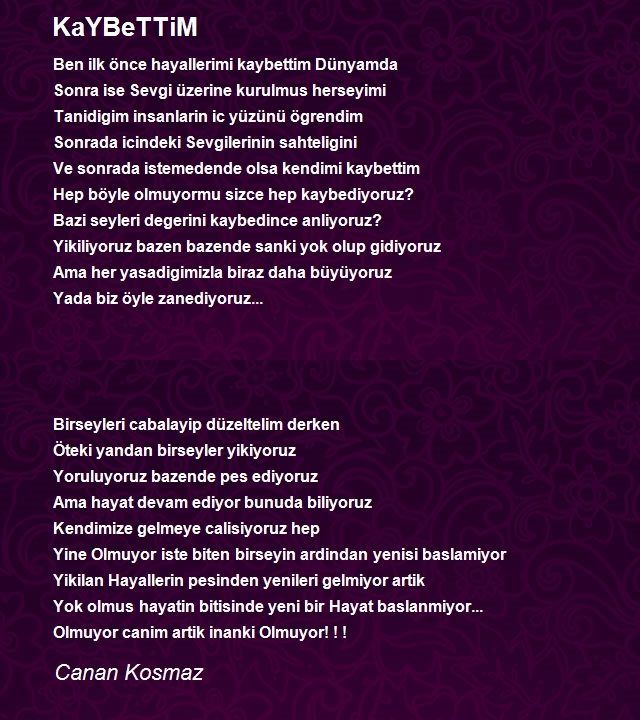 KaYBeTTiM

Ben ilk önce hayallerimi kaybettim Dünyamda
Sonra ise Sevgi üzerine kurulmus herseyimi
Tanidigim insanlarin ic yüzünü ögrendim
Sonrada icindeki Sevgilerinin sahteligini
Ve sonrada istemedende olsa kendimi kaybettim
Hep böyle olmuyormu sizce hep kaybediyoruz?
Bazi seyleri degerini kaybedince anliyoruz?
Yikiliyoruz bazen bazende sanki yok olup gidiyoruz
Ama her yasadigimizla biraz daha büyüyoruz
Yada biz öyle zanediyoruz...

Birseyleri cabalayip düzeltelim derken
Öteki yandan birseyler yikiyoruz
Yoruluyoruz bazende pes ediyoruz
Ama hayat devam ediyor bunuda biliyoruz
Kendimize gelmeye calisiyoruz hep
Yine Olmuyor iste biten birseyin ardindan yenisi baslamiyor
Yikilan Hayallerin pesinden yenileri gelmiyor artik
Yok olmus hayatin bitisinde yeni bir Hayat baslanmiyor...
Olmuyor canim artik inanki Olmuyor! ! !

Canan Kosmaz